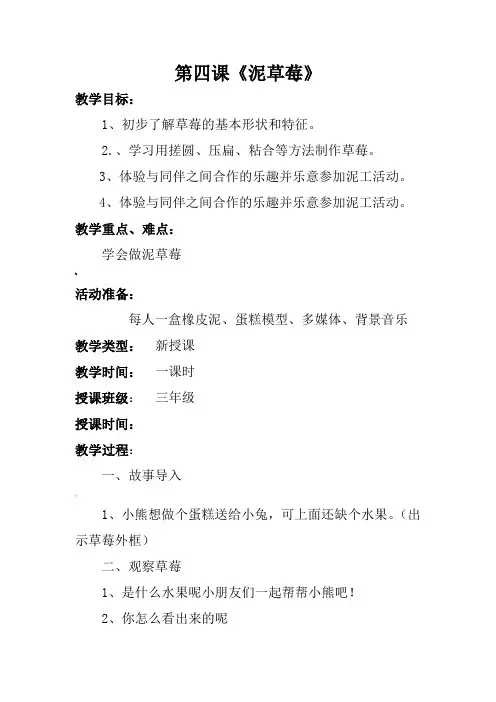 第四课《泥草莓》

教学目标:

1、初步了解草莓的基本形状和特征。

2.、学习用搓圆、压扁、粘合等方法制作草莓。

3、体验与同伴之间合作的乐趣并乐意参加泥工活动。

4、体验与同伴之间合作的乐趣并乐意参加泥工活动。

教学重点、难点:

学会做泥草莓

活动准备:

每人一盒橡皮泥、蛋糕模型、多媒体、背景音乐

教学类型: 新授课

教学时间: 一课时

授课班级: 三年级

授课时间:

教学过程:

一、故事导入

1、小熊想做个蛋糕送给小兔,可上面还缺个水果。(出示草莓外框)

二、观察草莓

1、是什么水果呢小朋友们一起帮帮小熊吧!

2、你怎么看出来的呢